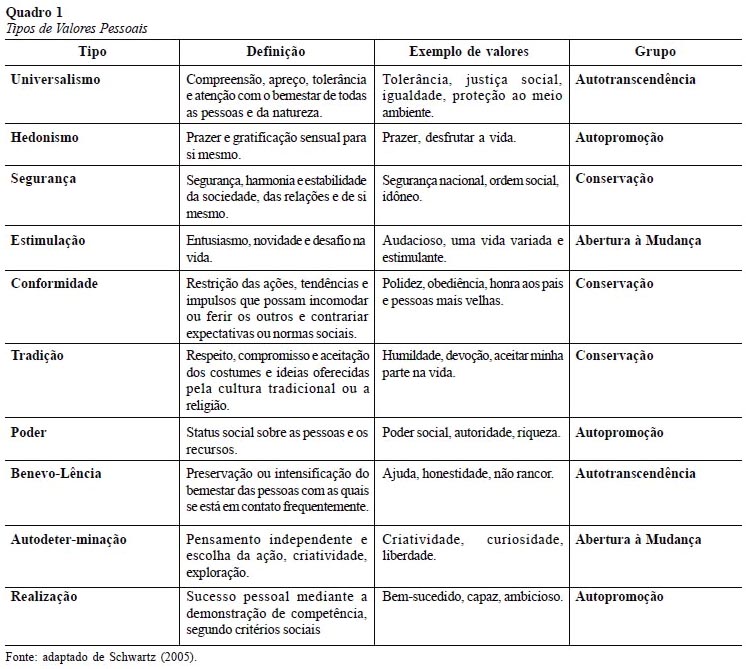 Quadro 1
Tipos de Valores Pessoais

| Tipo | Definição | Exemplo de valores | Grupo |
|---|---|---|---|
| Universalismo | Compreensão, apreço, tolerância e atenção com o bemestar de todas as pessoas e da natureza. | Tolerância, justiça social, igualdade, proteção ao meio ambiente. | Autotranscendência |
| Hedonismo | Prazer e gratificação sensual para si mesmo. | Prazer, desfrutar a vida. | Autopromoção |
| Segurança | Segurança, harmonia e estabilidade da sociedade, das relações e de si mesmo. | Segurança nacional, ordem social, idôneo. | Conservação |
| Estimulação | Entusiasmo, novidade e desafio na vida. | Audacioso, uma vida variada e estimulante. | Abertura à Mudança |
| Conformidade | Restrição das ações, tendências e impulsos que possam incomodar ou ferir os outros e contrariar expectativas ou normas sociais. | Polidez, obediência, honra aos pais e pessoas mais velhas. | Conservação |
| Tradição | Respeito, compromisso e aceitação dos costumes e ideias oferecidas pela cultura tradicional ou a religião. | Humildade, devoção, aceitar minha parte na vida. | Conservação |
| Poder | Status social sobre as pessoas e os recursos. | Poder social, autoridade, riqueza. | Autopromoção |
| Benevo-Lência | Preservação ou intensificação do bemestar das pessoas com as quais se está em contato frequentemente. | Ajuda, honestidade, não rancor. | Autotranscendência |
| Autodeter-minação | Pensamento independente e escolha da ação, criatividade, exploração. | Criatividade, curiosidade, liberdade. | Abertura à Mudança |
| Realização | Sucesso pessoal mediante a demonstração de competência, segundo critérios sociais | Bem-sucedido, capaz, ambicioso. | Autopromoção |

Fonte: adaptado de Schwartz (2005).